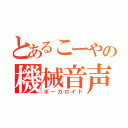 とあるこーやの
機械音声
ボーカロイド